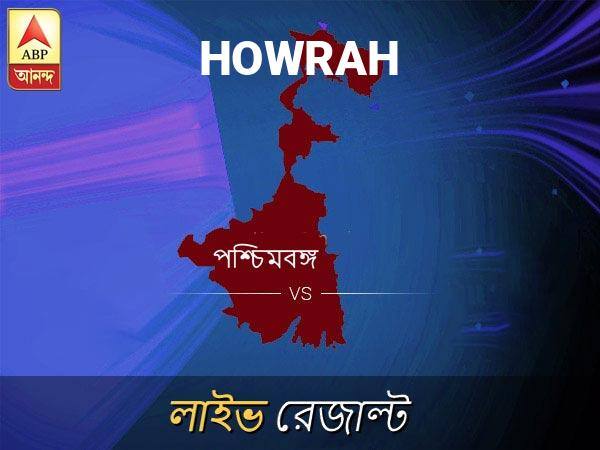 ABP
আনন্দ

HOWRAH

পশ্চিমবঙ্গ

VS

লাইভ রেজাল্ট